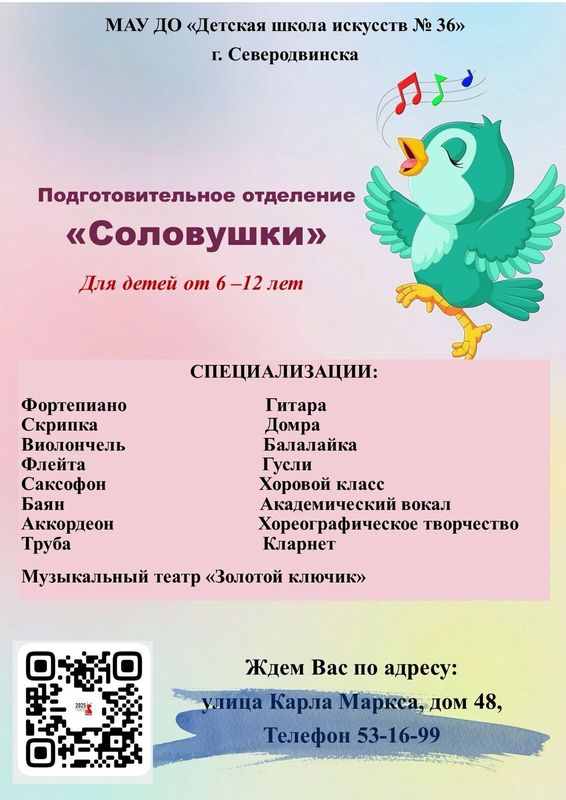 МАУ ДО «Детская школа искусств № 36»
г. Северодвинска

Подготовительное отделение
«Соловушки»

Для детей от 6 –12 лет

СПЕЦИАЛИЗАЦИИ:

Фортепиано
Скрипка
Виолончель
Флейта
Саксофон
Баян
Аккордеон
Труба

Гитара
Домра
Балалайка
Гусли
Хоровой класс
Академический вокал
Хореографическое творчество
Кларнет

Музыкальный театр «Золотой ключик»

Ждем Вас по адресу:
улица Карла Маркса, дом 48,
Телефон 53-16-99